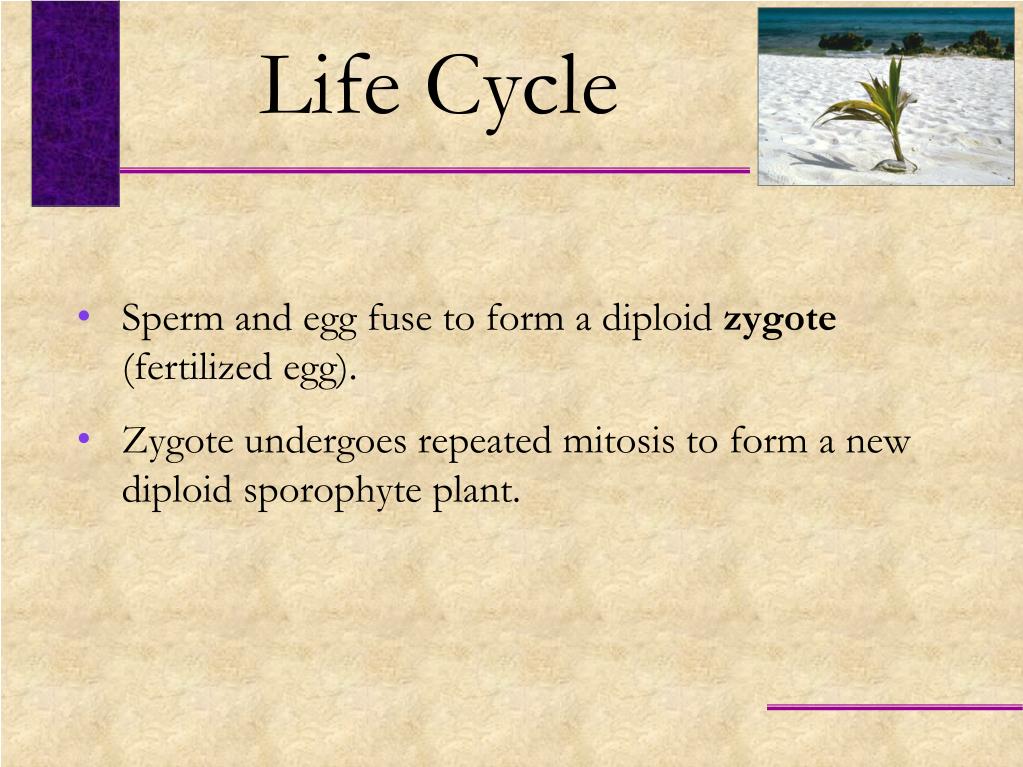 Life Cycle

• Sperm and egg fuse to form a diploid zygote (fertilized egg).

• Zygote undergoes repeated mitosis to form a new diploid sporophyte plant.